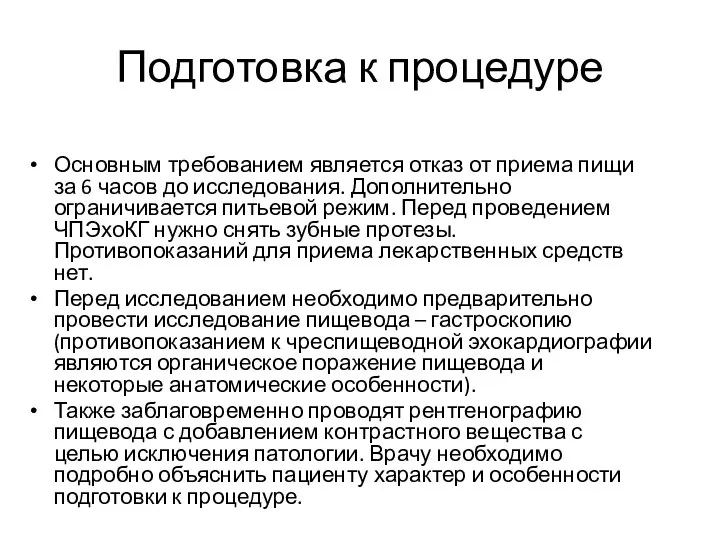 Подготовка к процедуре

• Основным требованием является отказ от приема пищи за 6 часов до исследования. Дополнительно ограничивается питьевой режим. Перед проведением ЧПЭхоКГ нужно снять зубные протезы. Противопоказаний для приема лекарственных средств нет.
• Перед исследованием необходимо предварительно провести исследование пищевода – гастроскопию (противопоказанием к чреспищеводной эхокардиографии являются органическое поражение пищевода и некоторые анатомические особенности).
• Также заблаговременно проводят рентгенографию пищевода с добавлением контрастного вещества с целью исключения патологии. Врачу необходимо подробно объяснить пациенту характер и особенности подготовки к процедуре.